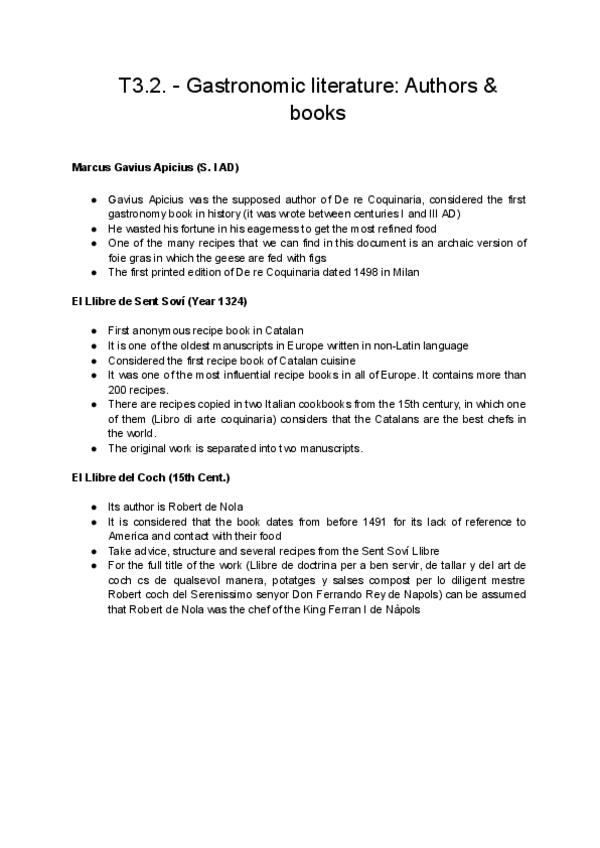 T3.2. - Gastronomic literature: Authors & books

Marcus Gavius Apicius (S. I AD)

- Gavius Apicius was the supposed author of De re Coquinaria, considered the first gastronomy book in history (it was wrote between centuries I and III AD)
- He wasted his fortune in his eagerness to get the most refined food
- One of the many recipes that we can find in this document is an archaic version of foie gras in which the geese are fed with figs
- The first printed edition of De re Coquinaria dated 1498 in Milan

El Llibre de Sent Soví (Year 1324)

- First anonymous recipe book in Catalan
- It is one of the oldest manuscripts in Europe written in non-Latin language
- Considered the first recipe book of Catalan cuisine
- It was one of the most influential recipe books in all of Europe. It contains more than 200 recipes.
- There are recipes copied in two Italian cookbooks from the 15th century, in which one of them (Libro di arte coquinaria) considers that the Catalans are the best chefs in the world.
- The original work is separated into two manuscripts.

El Llibre del Coch (15th Cent.)

- Its author is Robert de Nola
- It is considered that the book dates from before 1491 for its lack of reference to America and contact with their food
- Take advice, structure and several recipes from the Sent Soví Llibre
- For the full title of the work (Llibre de doctrina per a ben servir, de tallar y del art de coch cs de qualsevol manera, potatges y salses compost per lo diligent mestre Robert coch del Serenissimo senyor Don Ferrando Rey de Napols) can be assumed that Robert de Nola was the chef of the King Ferran I de Nàpols